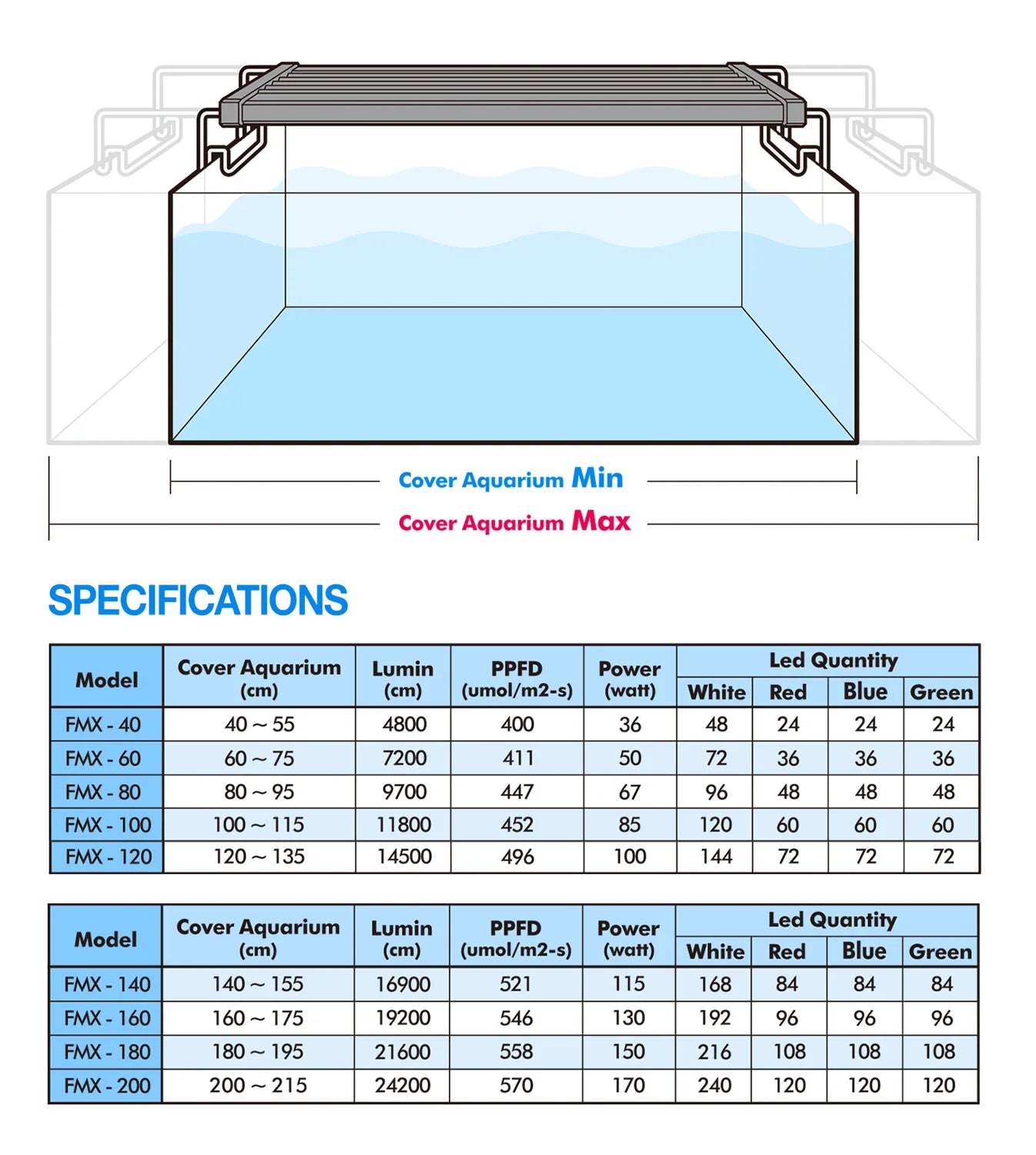 Cover Aquarium Min

Cover Aquarium Max

SPECIFICATIONS

| Model | Cover Aquarium (cm) | Lumin (cm) | PPFD (umol/m2-s) | Power (watt) | Led Quantity White | Led Quantity Red | Led Quantity Blue | Led Quantity Green |
|---|---|---|---|---|---|---|---|---|
| FMX - 40 | 40 ~ 55 | 4800 | 400 | 36 | 48 | 24 | 24 | 24 |
| FMX - 60 | 60 ~ 75 | 7200 | 411 | 50 | 72 | 36 | 36 | 36 |
| FMX - 80 | 80 ~ 95 | 9700 | 447 | 67 | 96 | 48 | 48 | 48 |
| FMX - 100 | 100 ~ 115 | 11800 | 452 | 85 | 120 | 60 | 60 | 60 |
| FMX - 120 | 120 ~ 135 | 14500 | 496 | 100 | 144 | 72 | 72 | 72 |

| Model | Cover Aquarium (cm) | Lumin (cm) | PPFD (umol/m2-s) | Power (watt) | Led Quantity White | Led Quantity Red | Led Quantity Blue | Led Quantity Green |
|---|---|---|---|---|---|---|---|---|
| FMX - 140 | 140 ~ 155 | 16900 | 521 | 115 | 168 | 84 | 84 | 84 |
| FMX - 160 | 160 ~ 175 | 19200 | 546 | 130 | 192 | 96 | 96 | 96 |
| FMX - 180 | 180 ~ 195 | 21600 | 558 | 150 | 216 | 108 | 108 | 108 |
| FMX - 200 | 200 ~ 215 | 24200 | 570 | 170 | 240 | 120 | 120 | 120 |